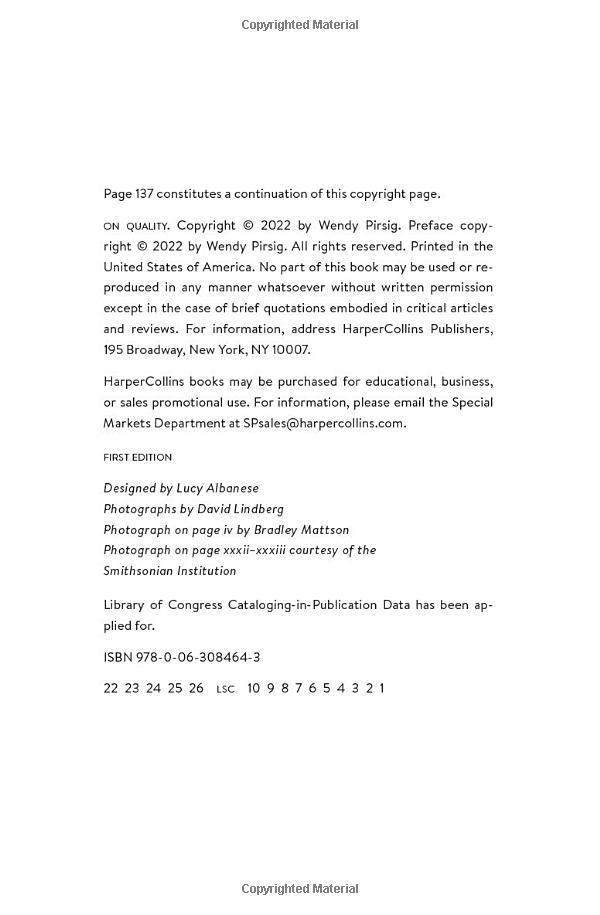 Copyrighted Material

Page 137 constitutes a continuation of this copyright page.

ON QUALITY. Copyright © 2022 by Wendy Pirsig. Preface copyright © 2022 by Wendy Pirsig. All rights reserved. Printed in the United States of America. No part of this book may be used or reproduced in any manner whatsoever without written permission except in the case of brief quotations embodied in critical articles and reviews. For information, address HarperCollins Publishers, 195 Broadway, New York, NY 10007.

HarperCollins books may be purchased for educational, business, or sales promotional use. For information, please email the Special Markets Department at SPsales@harpercollins.com.

FIRST EDITION

Designed by Lucy Albanese
Photographs by David Lindberg
Photograph on page iv by Bradley Mattson
Photograph on page xxxii–xxxiii courtesy of the Smithsonian Institution

Library of Congress Cataloging-in-Publication Data has been applied for.

ISBN 978-0-06-308464-3

22 23 24 25 26 LSC 10 9 8 7 6 5 4 3 2 1

Copyrighted Material